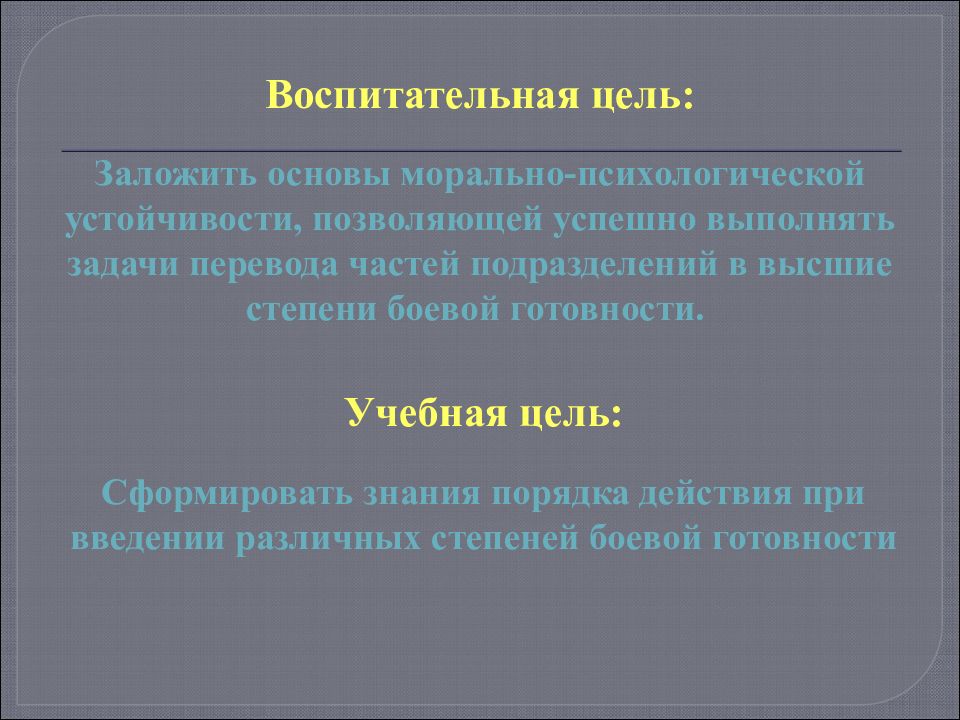 Воспитательная цель:

Заложить основы морально-психологической устойчивости, позволяющей успешно выполнять задачи перевода частей подразделений в высшие степени боевой готовности.

Учебная цель:

Сформировать знания порядка действия при введении различных степеней боевой готовности